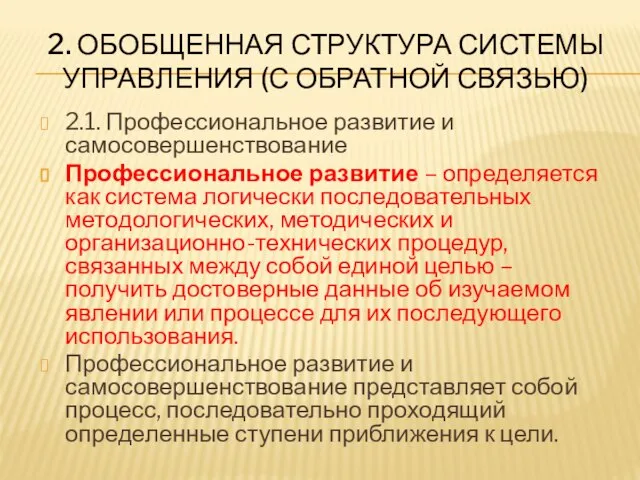 2. ОБОБЩЕННАЯ СТРУКТУРА СИСТЕМЫ УПРАВЛЕНИЯ (С ОБРАТНОЙ СВЯЗЬЮ)

2.1. Профессиональное развитие и самосовершенствование

Профессиональное развитие – определяется как система логически последовательных методологических, методических и организационно-технических процедур, связанных между собой единой целью – получить достоверные данные об изучаемом явлении или процессе для их последующего использования.

Профессиональное развитие и самосовершенствование представляет собой процесс, последовательно проходящий определенные ступени приближения к цели.